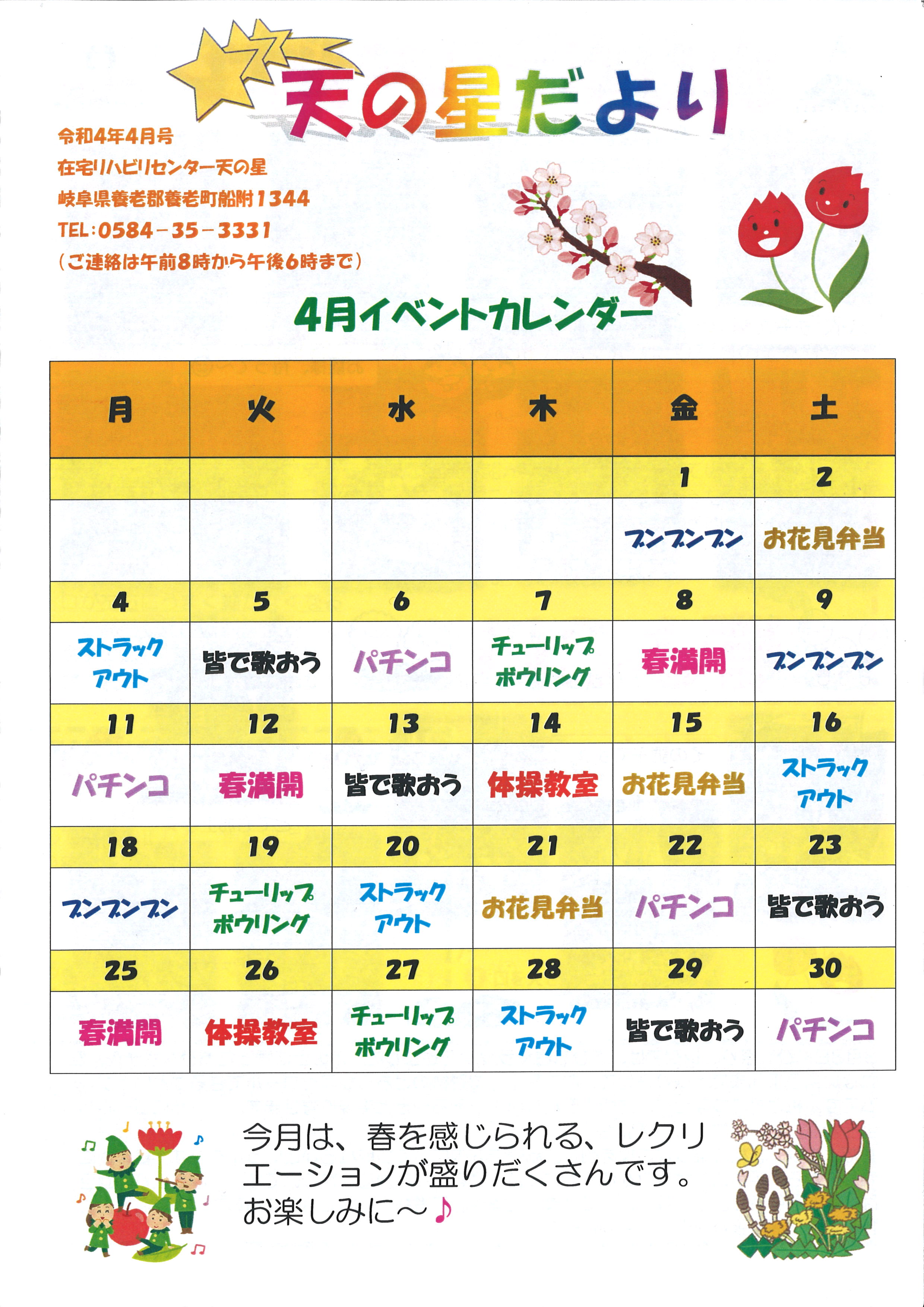 天の星だより

令和4年4月号
在宅リハビリセンター天の星
岐阜県養老郡養老町船附1344
TEL:0584－35－3331
(ご連絡は午前8時から午後6時まで)

4月イベントカレンダー

| 月 | 火 | 水 | 木 | 金 | 土 |
|---|---|---|---|---|---|
| | | | | 1 | 2 |
| | | | | ブンブンブン | お花見弁当 |
| 4 | 5 | 6 | 7 | 8 | 9 |
| ストラックアウト | 皆で歌おう | パチンコ | チューリップボウリング | 春満開 | ブンブンブン |
| 11 | 12 | 13 | 14 | 15 | 16 |
| パチンコ | 春満開 | 皆で歌おう | 体操教室 | お花見弁当 | ストラックアウト |
| 18 | 19 | 20 | 21 | 22 | 23 |
| ブンブンブン | チューリップボウリング | ストラックアウト | お花見弁当 | パチンコ | 皆で歌おう |
| 25 | 26 | 27 | 28 | 29 | 30 |
| 春満開 | 体操教室 | チューリップボウリング | ストラックアウト | 皆で歌おう | パチンコ |

今月は、春を感じられる、レクリエーションが盛りだくさんです。お楽しみに～♪